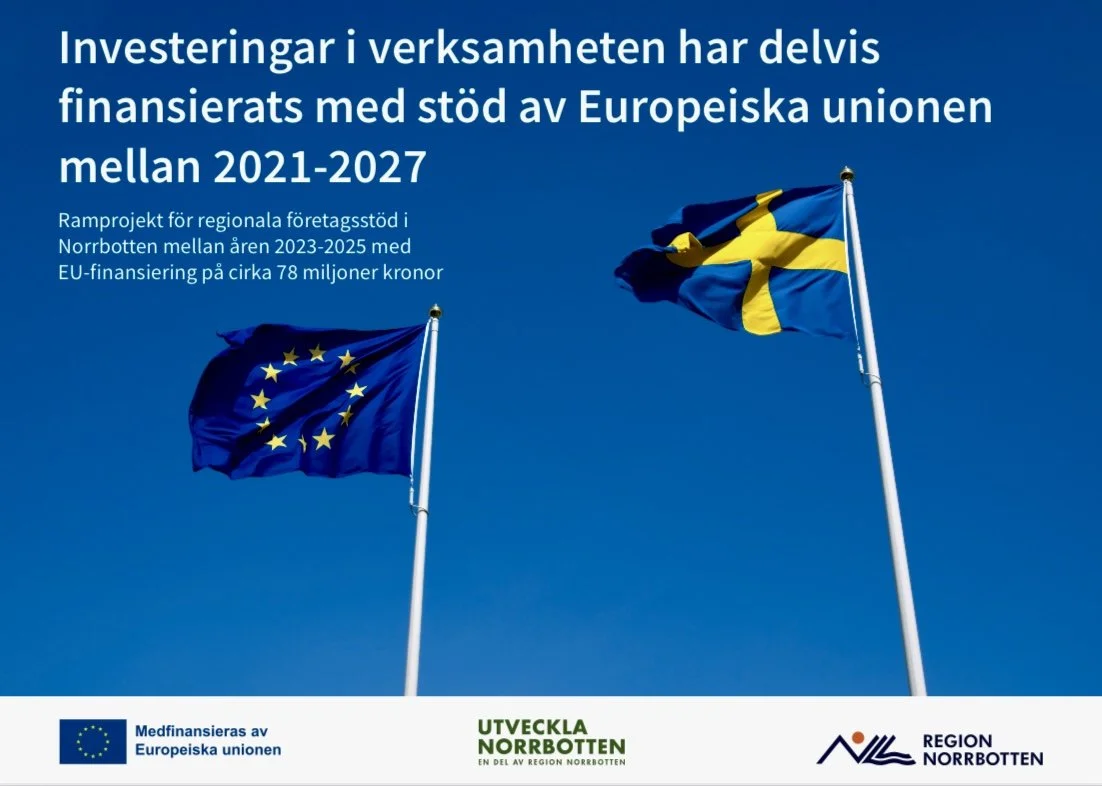 Investeringar i verksamheten har delvis finansierats med stöd av Europeiska unionen mellan 2021-2027

Ramprojekt för regionala företagsstöd i Norrbotten mellan åren 2023-2025 med EU-finansiering på cirka 78 miljoner kronor

Medfinansieras av Europeiska unionen

UTVECKLA NORRBOTTEN
EN DEL AV REGION NORRBOTTEN

REGION NORRBOTTEN